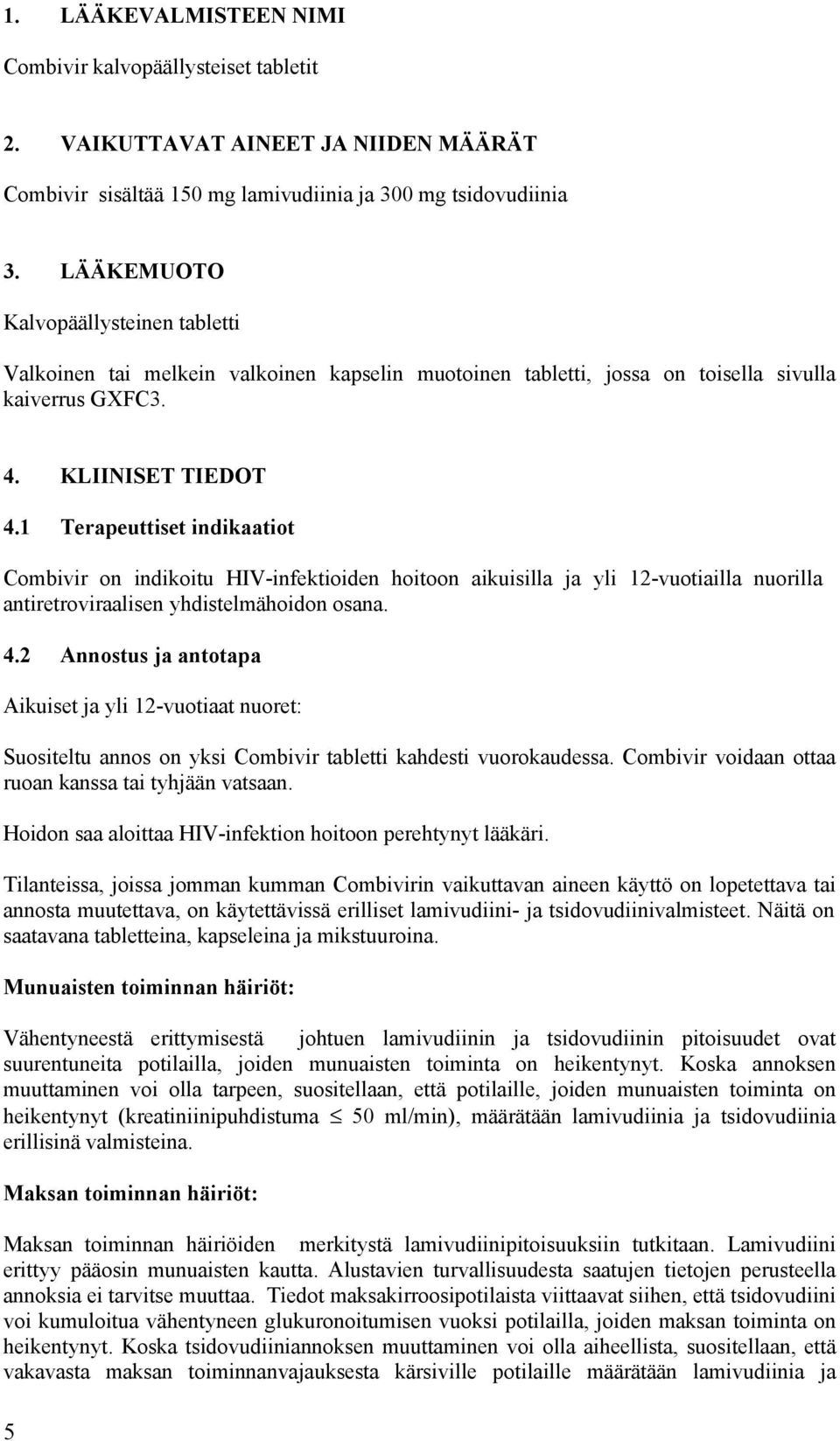 1. LÄÄKEVALMISTEEN NIMI

Combivir kalvopäällysteiset tabletit

2. VAIKUTTAVAT AINEET JA NIIDEN MÄÄRÄT

Combivir sisältää 150 mg lamivudiinia ja 300 mg tsidovudiinia

3. LÄÄKEMUOTO

Kalvopäällysteinen tabletti

Valkoinen tai melkein valkoinen kapselin muotoinen tabletti, jossa on toisella sivulla kaiverrus GXFC3.

4. KLIINISET TIEDOT

4.1 Terapeuttiset indikaatiot

Combivir on indikoitu HIV-infektioiden hoitoon aikuisilla ja yli 12-vuotiailla nuorilla antiretroviraalisen yhdistelmähoidon osana.

4.2 Annostus ja antotapa

Aikuiset ja yli 12-vuotiaat nuoret:

Suositeltu annos on yksi Combivir tabletti kahdesti vuorokaudessa. Combivir voidaan ottaa ruoan kanssa tai tyhjään vatsaan.

Hoidon saa aloittaa HIV-infektion hoitoon perehtynyt lääkäri.

Tilanteissa, joissa jomman kumman Combivirin vaikuttavan aineen käyttö on lopetettava tai annosta muutettava, on käytettävissä erilliset lamivudiini- ja tsidovudiinivalmisteet. Näitä on saatavana tabletteina, kapseleina ja mikstuuroina.

Munuaisten toiminnan häiriöt:

Vähentyneestä erittymisestä johtuen lamivudiinin ja tsidovudiinin pitoisuudet ovat suurentuneita potilailla, joiden munuaisten toiminta on heikentynyt. Koska annoksen muuttaminen voi olla tarpeen, suositellaan, että potilaille, joiden munuaisten toiminta on heikentynyt (kreatiniinipuhdistuma $\leq$ 50 ml/min), määrätään lamivudiinia ja tsidovudiinia erillisinä valmisteina.

Maksan toiminnan häiriöt:

Maksan toiminnan häiriöiden merkitystä lamivudiinipitoisuuksiin tutkitaan. Lamivudiini erittyy pääosin munuaisten kautta. Alustavien turvallisuudesta saatujen tietojen perusteella annoksia ei tarvitse muuttaa. Tiedot maksakirroosipotilaista viittaavat siihen, että tsidovudiini voi kumuloitua vähentyneen glukuronoitumisen vuoksi potilailla, joiden maksan toiminta on heikentynyt. Koska tsidovudiiniannoksen muuttaminen voi olla aiheellista, suositellaan, että vakavasta maksan toiminnanvajauksesta kärsiville potilaille määrätään lamivudiinia ja

5